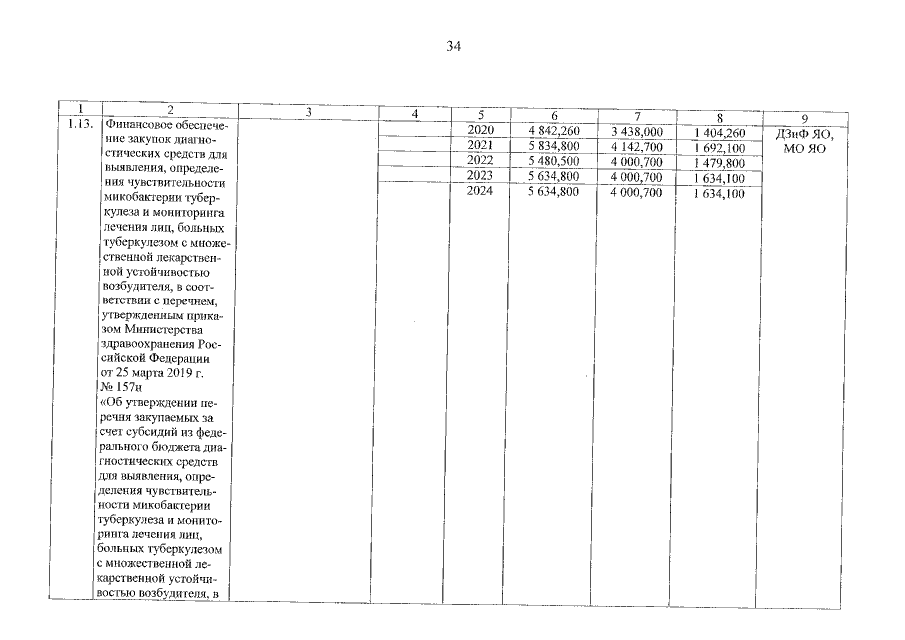 34

| 1 | 2 | 3 | 4 | 5 | 6 | 7 | 8 | 9 |
|---|---|---|---|---|---|---|---|---|
| 1.13. | Финансовое обеспечение закупок диагностических средств для выявления, определения чувствительности микобактерии туберкулеза и мониторинга лечения лиц, больных туберкулезом с множественной лекарственной устойчивостью возбудителя, в соответствии с перечнем, утвержденным приказом Министерства здравоохранения Российской Федерации от 25 марта 2019 г. № 157н «Об утверждении перечня закупаемых за счет субсидий из федерального бюджета диагностических средств для выявления, определения чувствительности микобактерии туберкулеза и мониторинга лечения лиц, больных туберкулезом с множественной лекарственной устойчивостью возбудителя, в | | | 2020 | 4 842,260 | 3 438,000 | 1 404,260 | ДЗиФ ЯО, МО ЯО |
| | | | | 2021 | 5 834,800 | 4 142,700 | 1 692,100 | |
| | | | | 2022 | 5 480,500 | 4 000,700 | 1 479,800 | |
| | | | | 2023 | 5 634,800 | 4 000,700 | 1 634,100 | |
| | | | | 2024 | 5 634,800 | 4 000,700 | 1 634,100 | |